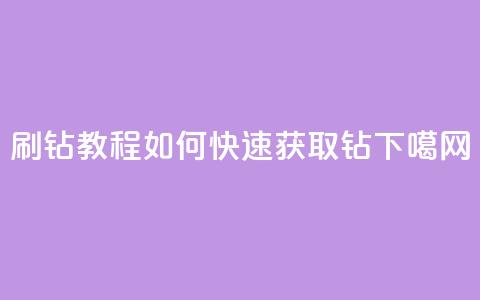 刷钻教程如何快速获取钻下噶网